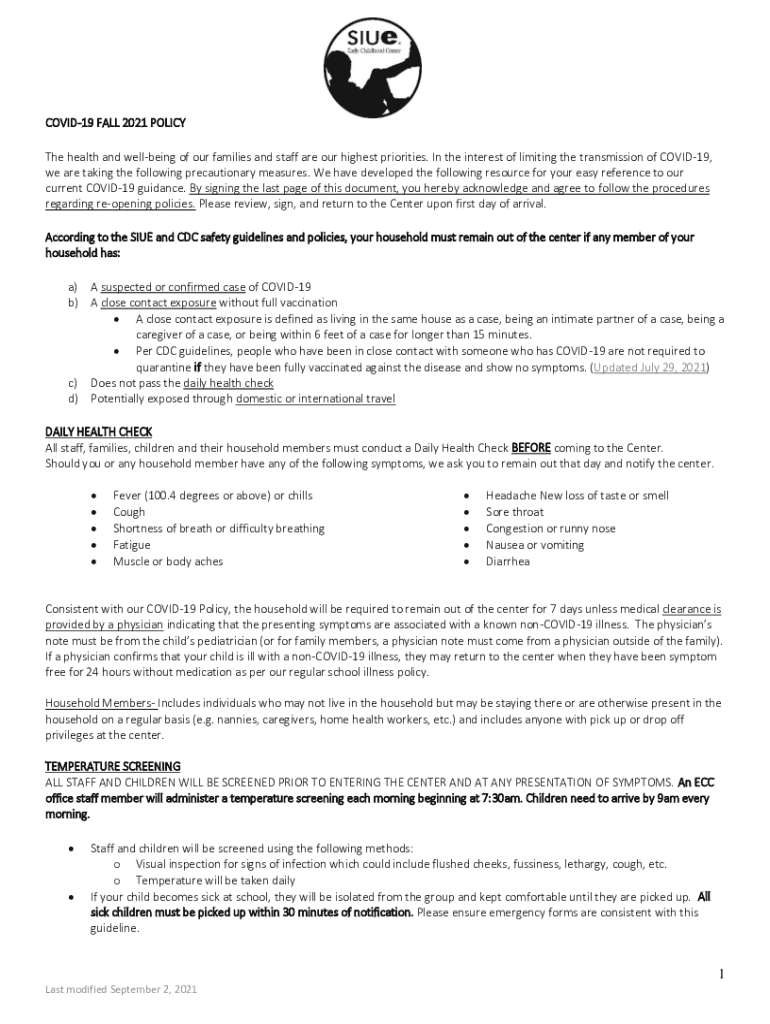 SIUe Early Childhood Center

COVID-19 FALL 2021 POLICY

The health and well-being of our families and staff are our highest priorities. In the interest of limiting the transmission of COVID-19, we are taking the following precautionary measures. We have developed the following resource for your easy reference to our current COVID-19 guidance. By signing the last page of this document, you hereby acknowledge and agree to follow the procedures regarding re-opening policies. Please review, sign, and return to the Center upon first day of arrival.

According to the SIUE and CDC safety guidelines and policies, your household must remain out of the center if any member of your household has:

a) A suspected or confirmed case of COVID-19
b) A close contact exposure without full vaccination
• A close contact exposure is defined as living in the same house as a case, being an intimate partner of a case, being a caregiver of a case, or being within 6 feet of a case for longer than 15 minutes.
• Per CDC guidelines, people who have been in close contact with someone who has COVID-19 are not required to quarantine if they have been fully vaccinated against the disease and show no symptoms. (Updated July 29, 2021)
c) Does not pass the daily health check
d) Potentially exposed through domestic or international travel

DAILY HEALTH CHECK
All staff, families, children and their household members must conduct a Daily Health Check BEFORE coming to the Center. Should you or any household member have any of the following symptoms, we ask you to remain out that day and notify the center.

• Fever (100.4 degrees or above) or chills
• Cough
• Shortness of breath or difficulty breathing
• Fatigue
• Muscle or body aches

• Headache New loss of taste or smell
• Sore throat
• Congestion or runny nose
• Nausea or vomiting
• Diarrhea

Consistent with our COVID-19 Policy, the household will be required to remain out of the center for 7 days unless medical clearance is provided by a physician indicating that the presenting symptoms are associated with a known non-COVID-19 illness. The physician's note must be from the child's pediatrician (or for family members, a physician note must come from a physician outside of the family). If a physician confirms that your child is ill with a non-COVID-19 illness, they may return to the center when they have been symptom free for 24 hours without medication as per our regular school illness policy.

Household Members- Includes individuals who may not live in the household but may be staying there or are otherwise present in the household on a regular basis (e.g. nannies, caregivers, home health workers, etc.) and includes anyone with pick up or drop off privileges at the center.

TEMPERATURE SCREENING
ALL STAFF AND CHILDREN WILL BE SCREENED PRIOR TO ENTERING THE CENTER AND AT ANY PRESENTATION OF SYMPTOMS. An ECC office staff member will administer a temperature screening each morning beginning at 7:30am. Children need to arrive by 9am every morning.

• Staff and children will be screened using the following methods:
o Visual inspection for signs of infection which could include flushed cheeks, fussiness, lethargy, cough, etc.
o Temperature will be taken daily
• If your child becomes sick at school, they will be isolated from the group and kept comfortable until they are picked up. All sick children must be picked up within 30 minutes of notification. Please ensure emergency forms are consistent with this guideline.

1

Last modified September 2, 2021